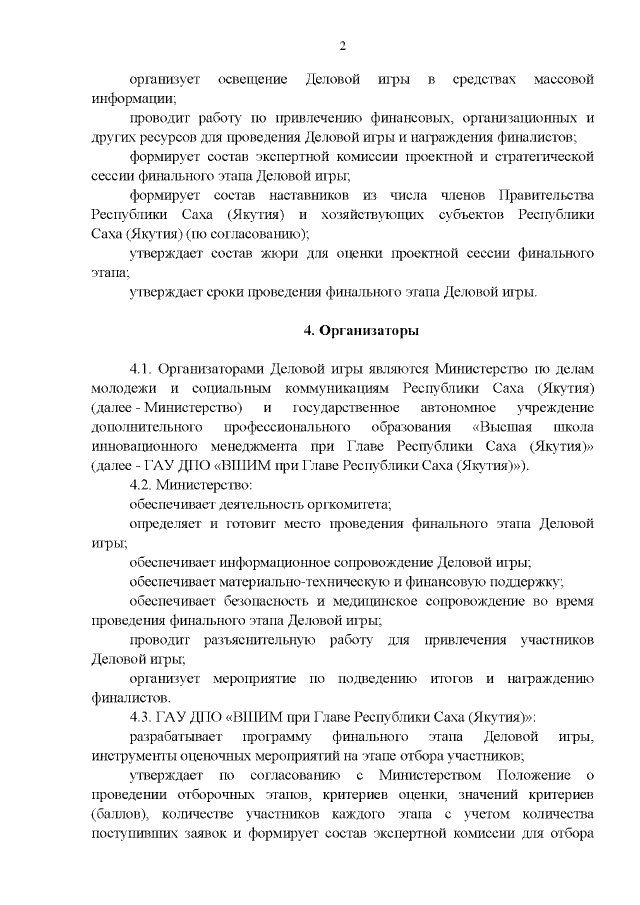 2

организует освещение Деловой игры в средствах массовой информации;

проводит работу по привлечению финансовых, организационных и других ресурсов для проведения Деловой игры и награждения финалистов;

формирует состав экспертной комиссии проектной и стратегической сессии финального этапа Деловой игры;

формирует состав наставников из числа членов Правительства Республики Саха (Якутия) и хозяйствующих субъектов Республики Саха (Якутия) (по согласованию);

утверждает состав жюри для оценки проектной сессии финального этапа;

утверждает сроки проведения финального этапа Деловой игры.

4. Организаторы

4.1. Организаторами Деловой игры являются Министерство по делам молодежи и социальным коммуникациям Республики Саха (Якутия) (далее - Министерство) и государственное автономное учреждение дополнительного профессионального образования «Высшая школа инновационного менеджмента при Главе Республики Саха (Якутия)» (далее - ГАУ ДПО «ВШИМ при Главе Республики Саха (Якутия)»).

4.2. Министерство:

обеспечивает деятельность оргкомитета;

определяет и готовит место проведения финального этапа Деловой игры;

обеспечивает информационное сопровождение Деловой игры;

обеспечивает материально-техническую и финансовую поддержку;

обеспечивает безопасность и медицинское сопровождение во время проведения финального этапа Деловой игры;

проводит разъяснительную работу для привлечения участников Деловой игры;

организует мероприятие по подведению итогов и награждению финалистов.

4.3. ГАУ ДПО «ВШИМ при Главе Республики Саха (Якутия)»:

разрабатывает программу финального этапа Деловой игры, инструменты оценочных мероприятий на этапе отбора участников;

утверждает по согласованию с Министерством Положение о проведении отборочных этапов, критериев оценки, значений критериев (баллов), количестве участников каждого этапа с учетом количества поступивших заявок и формирует состав экспертной комиссии для отбора